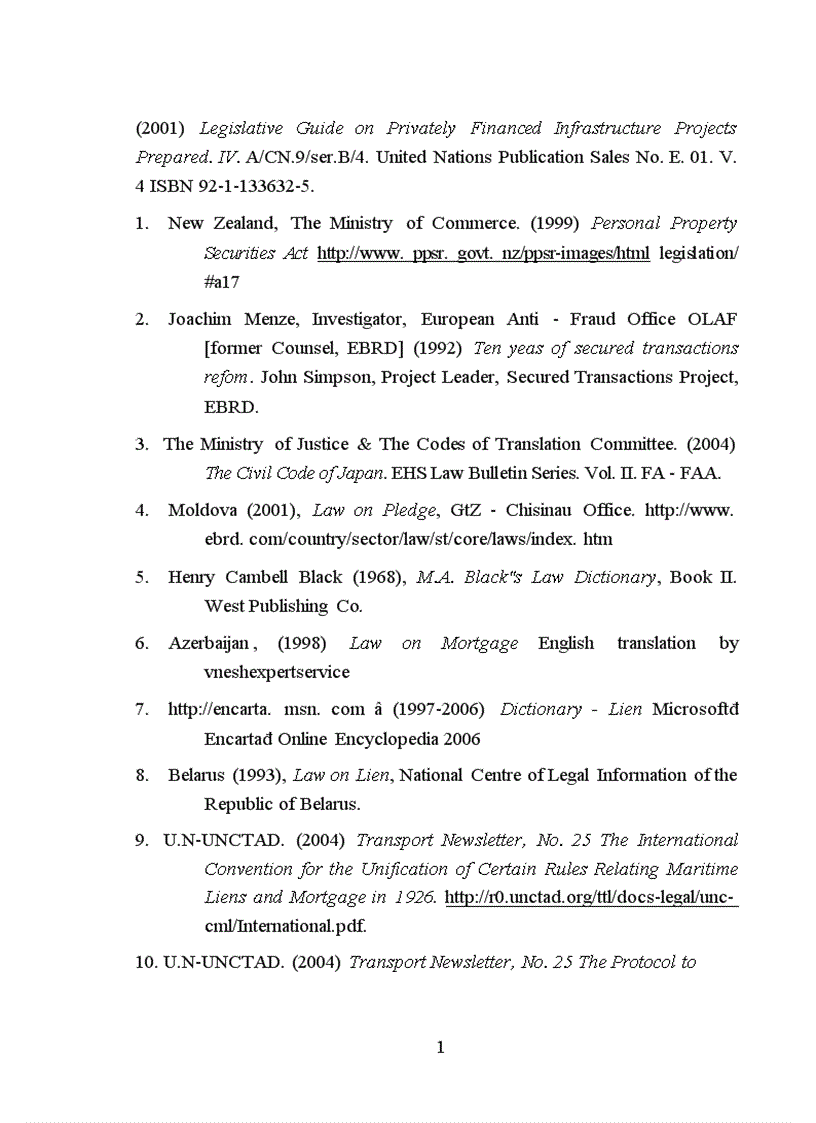 (2001) Legislative Guide on Privately Financed Infrastructure Projects Prepared. IV. A/CN.9/ser.B/4. United Nations Publication Sales No. E. 01. V. 4 ISBN 92-1-133632-5.

1. New Zealand, The Ministry of Commerce. (1999) Personal Property Securities Act http://www. ppsr. govt. nz/ppsr-images/html legislation/ #a17

2. Joachim Menze, Investigator, European Anti - Fraud Office OLAF [former Counsel, EBRD] (1992) Ten yeas of secured transactions refom. John Simpson, Project Leader, Secured Transactions Project, EBRD.

3. The Ministry of Justice & The Codes of Translation Committee. (2004) The Civil Code of Japan. EHS Law Bulletin Series. Vol. II. FA - FAA.

4. Moldova (2001), Law on Pledge, GtZ - Chisinau Office. http://www. ebrd. com/country/sector/law/st/core/laws/index. htm

5. Henry Cambell Black (1968), M.A. Black"s Law Dictionary, Book II. West Publishing Co.

6. Azerbaijan, (1998) Law on Mortgage English translation by vneshexpertservice

7. http://encarta. msn. com â (1997-2006) Dictionary - Lien Microsoftđ Encartađ Online Encyclopedia 2006

8. Belarus (1993), Law on Lien, National Centre of Legal Information of the Republic of Belarus.

9. U.N-UNCTAD. (2004) Transport Newsletter, No. 25 The International Convention for the Unification of Certain Rules Relating Maritime Liens and Mortgage in 1926. http://r0.unctad.org/ttl/docs-legal/unc-cml/International.pdf.

10. U.N-UNCTAD. (2004) Transport Newsletter, No. 25 The Protocol to

1